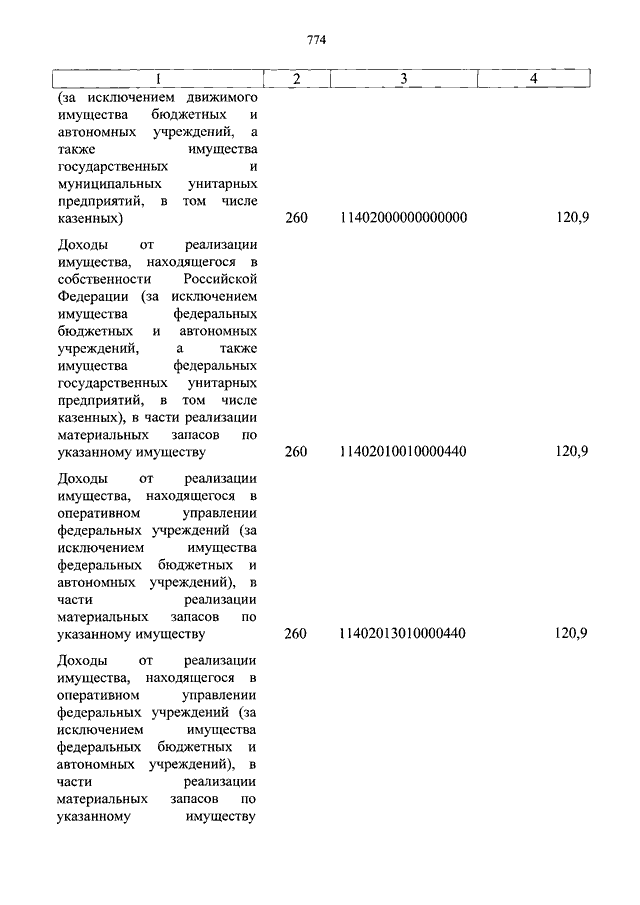 774

| 1 | 2 | 3 | 4 |
|---|---|---|---|
| (за исключением движимого имущества бюджетных и автономных учреждений, а также имущества государственных и муниципальных унитарных предприятий, в том числе казенных) | 260 | 11402000000000000 | 120,9 |
| Доходы от реализации имущества, находящегося в собственности Российской Федерации (за исключением имущества федеральных бюджетных и автономных учреждений, а также имущества федеральных государственных унитарных предприятий, в том числе казенных), в части реализации материальных запасов по указанному имуществу | 260 | 11402010010000440 | 120,9 |
| Доходы от реализации имущества, находящегося в оперативном управлении федеральных учреждений (за исключением имущества федеральных бюджетных и автономных учреждений), в части реализации материальных запасов по указанному имуществу | 260 | 11402013010000440 | 120,9 |
| Доходы от реализации имущества, находящегося в оперативном управлении федеральных учреждений (за исключением имущества федеральных бюджетных и автономных учреждений), в части реализации материальных запасов по указанному имуществу | | | |